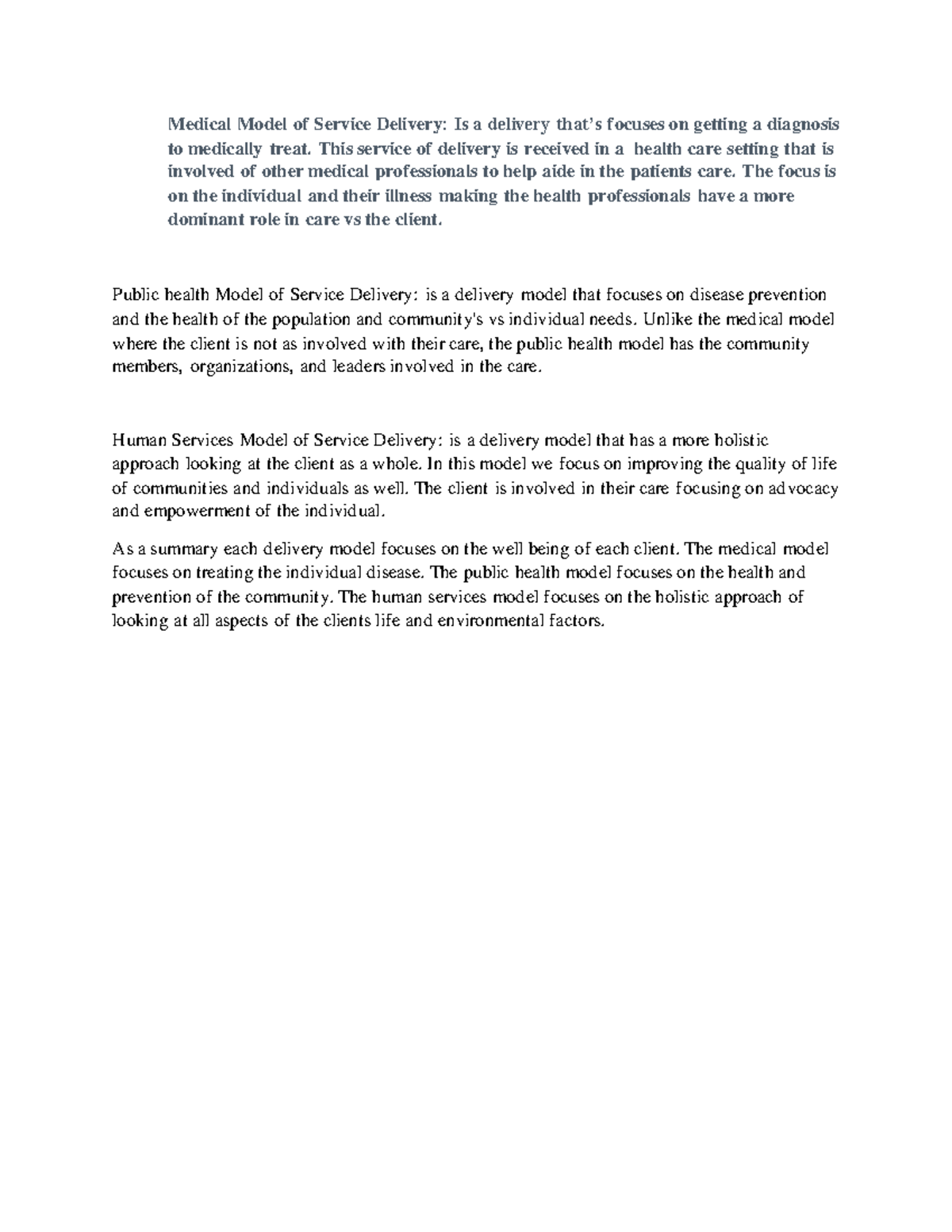 Medical Model of Service Delivery: Is a delivery that's focuses on getting a diagnosis to medically treat. This service of delivery is received in a health care setting that is involved of other medical professionals to help aide in the patients care. The focus is on the individual and their illness making the health professionals have a more dominant role in care vs the client.

Public health Model of Service Delivery: is a delivery model that focuses on disease prevention and the health of the population and community's vs individual needs. Unlike the medical model where the client is not as involved with their care, the public health model has the community members, organizations, and leaders involved in the care.

Human Services Model of Service Delivery: is a delivery model that has a more holistic approach looking at the client as a whole. In this model we focus on improving the quality of life of communities and individuals as well. The client is involved in their care focusing on advocacy and empowerment of the individual.

As a summary each delivery model focuses on the well being of each client. The medical model focuses on treating the individual disease. The public health model focuses on the health and prevention of the community. The human services model focuses on the holistic approach of looking at all aspects of the clients life and environmental factors.